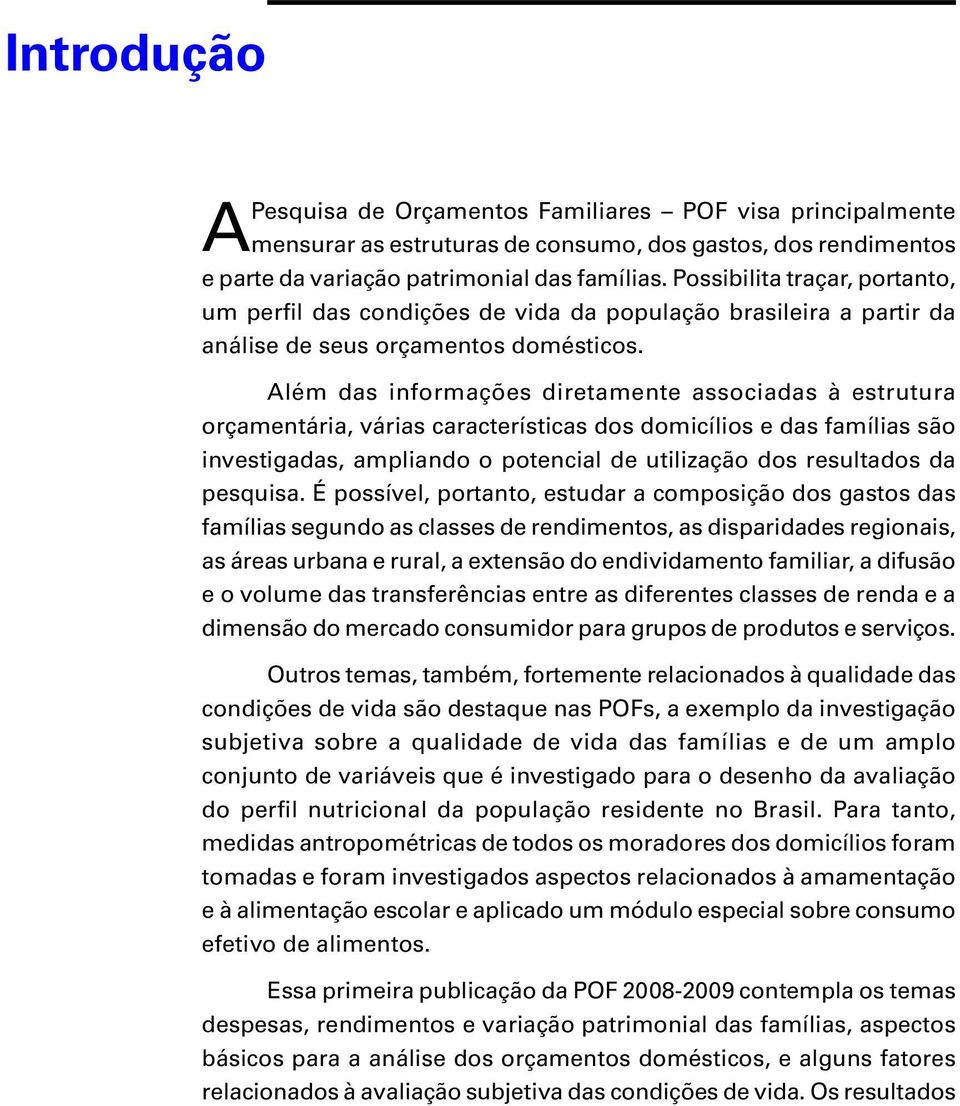 Introdução

A Pesquisa de Orçamentos Familiares – POF visa principalmente mensurar as estruturas de consumo, dos gastos, dos rendimentos e parte da variação patrimonial das famílias. Possibilita traçar, portanto, um perfil das condições de vida da população brasileira a partir da análise de seus orçamentos domésticos.

Além das informações diretamente associadas à estrutura orçamentária, várias características dos domicílios e das famílias são investigadas, ampliando o potencial de utilização dos resultados da pesquisa. É possível, portanto, estudar a composição dos gastos das famílias segundo as classes de rendimentos, as disparidades regionais, as áreas urbana e rural, a extensão do endividamento familiar, a difusão e o volume das transferências entre as diferentes classes de renda e a dimensão do mercado consumidor para grupos de produtos e serviços.

Outros temas, também, fortemente relacionados à qualidade das condições de vida são destaque nas POFs, a exemplo da investigação subjetiva sobre a qualidade de vida das famílias e de um amplo conjunto de variáveis que é investigado para o desenho da avaliação do perfil nutricional da população residente no Brasil. Para tanto, medidas antropométricas de todos os moradores dos domicílios foram tomadas e foram investigados aspectos relacionados à amamentação e à alimentação escolar e aplicado um módulo especial sobre consumo efetivo de alimentos.

Essa primeira publicação da POF 2008-2009 contempla os temas despesas, rendimentos e variação patrimonial das famílias, aspectos básicos para a análise dos orçamentos domésticos, e alguns fatores relacionados à avaliação subjetiva das condições de vida. Os resultados